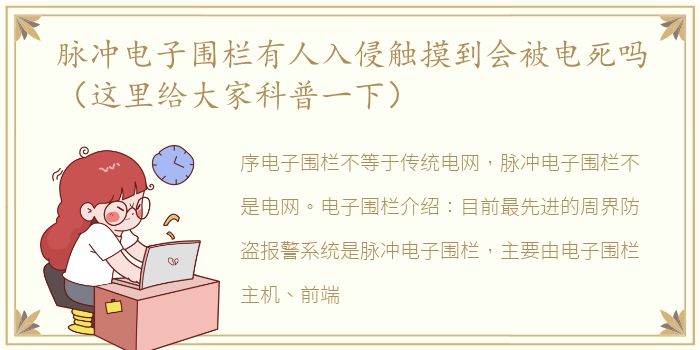 脉冲电子围栏有人入侵触摸到会被电死吗（这里给大家科普一下）

序电子围栏不等于传统电网，脉冲电子围栏不是电网。电子围栏介绍：目前最先进的周界防盗报警系统是脉冲电子围栏，主要由电子围栏主机、前端